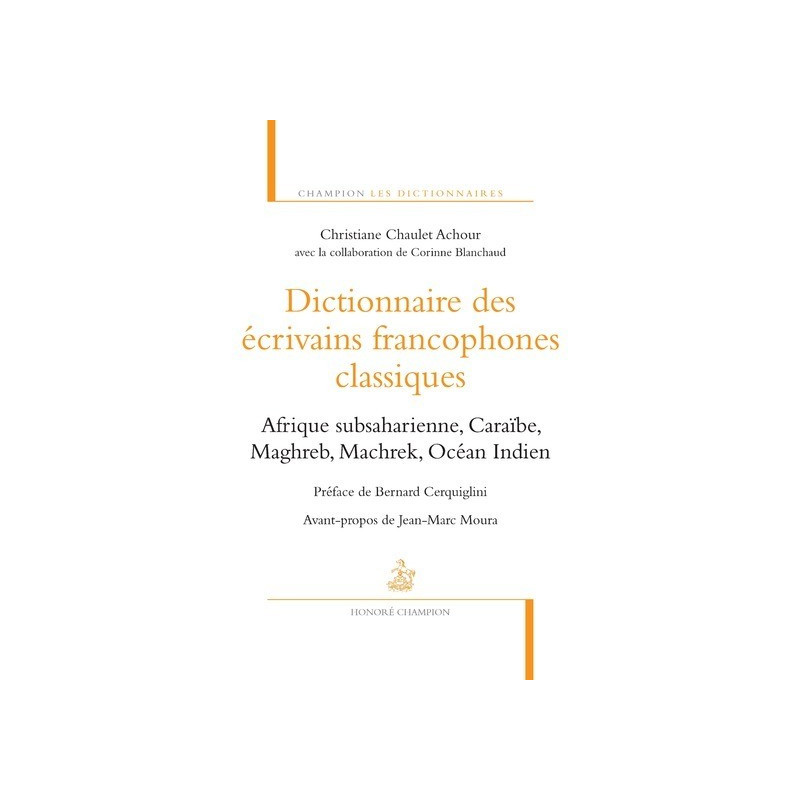 CHAMPION LES DICTIONNAIRES

Christiane Chaulet Achour
avec la collaboration de Corinne Blanchaud

Dictionnaire des
écrivains francophones
classiques

Afrique subsaharienne, Caraïbe,
Maghreb, Machrek, Océan Indien

Préface de Bernard Cerquiglini

Avant-propos de Jean-Marc Moura

HONORÉ CHAMPION